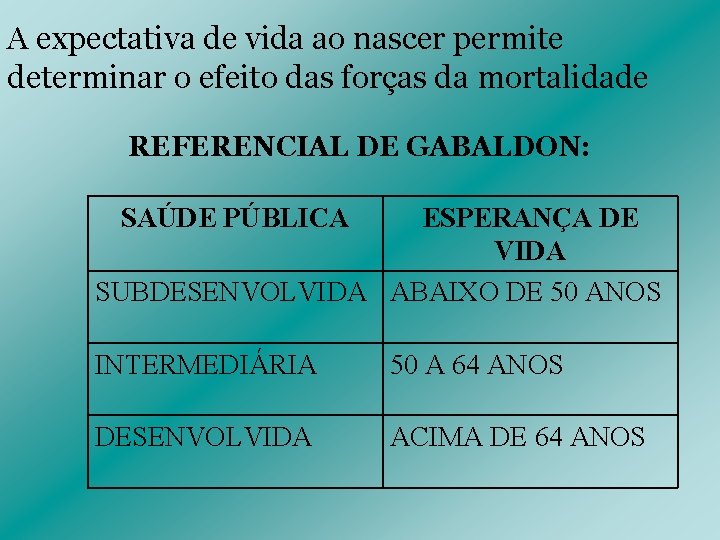 A expectativa de vida ao nascer permite determinar o efeito das forças da mortalidade

REFERENCIAL DE GABALDON:

| SAÚDE PÚBLICA | ESPERANÇA DE VIDA |
|---|---|
| SUBDESENVOLVIDA | ABAIXO DE 50 ANOS |
| INTERMEDIÁRIA | 50 A 64 ANOS |
| DESENVOLVIDA | ACIMA DE 64 ANOS |